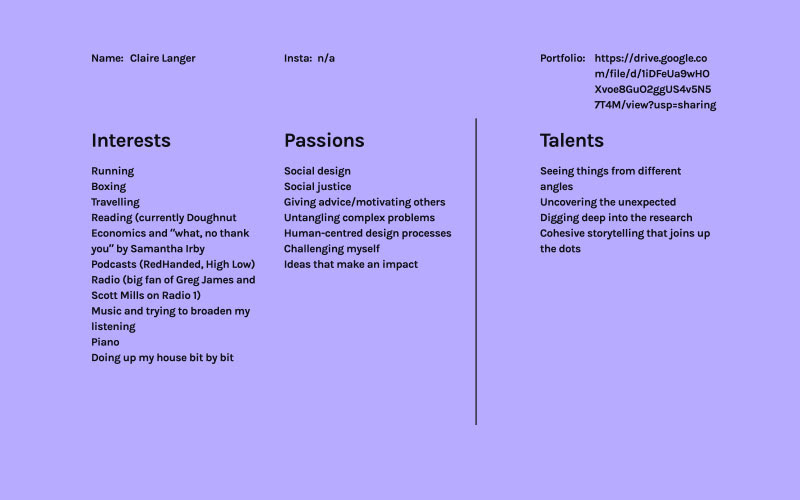 Name: Claire Langer

Insta: n/a

Portfolio: https://drive.google.com/file/d/1iDFeUa9wHOXvoe8GuO2ggUS4v5N57T4M/view?usp=sharing

Interests

Running
Boxing
Travelling
Reading (currently Doughnut Economics and "what, no thank you" by Samantha Irby
Podcasts (RedHanded, High Low)
Radio (big fan of Greg James and Scott Mills on Radio 1)
Music and trying to broaden my listening
Piano
Doing up my house bit by bit

Passions

Social design
Social justice
Giving advice/motivating others
Untangling complex problems
Human-centred design processes
Challenging myself
Ideas that make an impact

Talents

Seeing things from different angles
Uncovering the unexpected
Digging deep into the research
Cohesive storytelling that joins up the dots